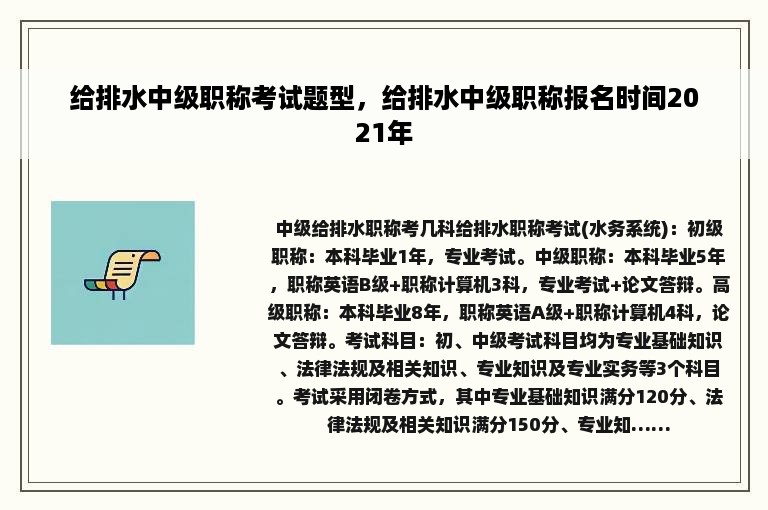 给排水中级职称考试题型，给排水中级职称报名时间2021年

中级给排水职称考几科给排水职称考试(水务系统)：初级职称：本科毕业1年，专业考试。中级职称：本科毕业5年，职称英语B级+职称计算机3科，专业考试+论文答辩。高级职称：本科毕业8年，职称英语A级+职称计算机4科，论文答辩。考试科目：初、中级考试科目均为专业基础知识、法律法规及相关知识、专业知识及专业实务等3个科目。考试采用闭卷方式，其中专业基础知识满分120分、法律法规及相关知识满分150分、专业知......